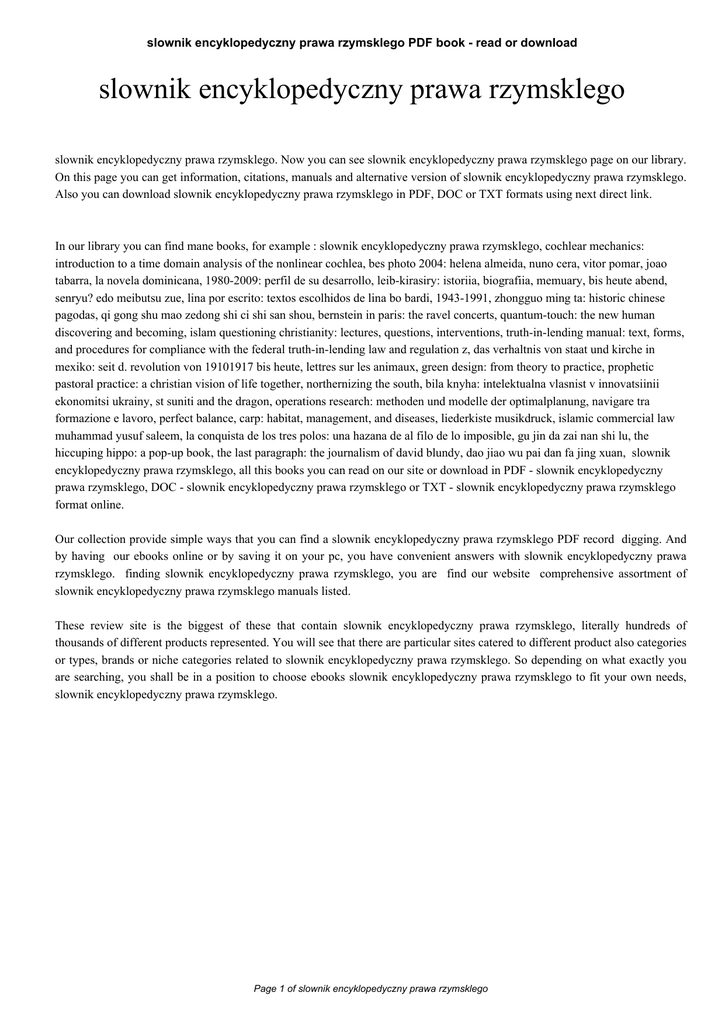 slownik encyklopedyczny prawa rzymsklego PDF book - read or download

slownik encyklopedyczny prawa rzymsklego

slownik encyklopedyczny prawa rzymsklego. Now you can see slownik encyklopedyczny prawa rzymsklego page on our library. On this page you can get information, citations, manuals and alternative version of slownik encyklopedyczny prawa rzymsklego. Also you can download slownik encyklopedyczny prawa rzymsklego in PDF, DOC or TXT formats using next direct link.

In our library you can find mane books, for example : slownik encyklopedyczny prawa rzymsklego, cochlear mechanics: introduction to a time domain analysis of the nonlinear cochlea, bes photo 2004: helena almeida, nuno cera, vitor pomar, joao tabarra, la novela dominicana, 1980-2009: perfil de su desarrollo, leib-kirasiry: istoriia, biografiia, memuary, bis heute abend, senryu? edo meibutsu zue, lina por escrito: textos escolhidos de lina bo bardi, 1943-1991, zhongguo ming ta: historic chinese pagodas, qi gong shu mao zedong shi ci shi san shou, bernstein in paris: the ravel concerts, quantum-touch: the new human discovering and becoming, islam questioning christianity: lectures, questions, interventions, truth-in-lending manual: text, forms, and procedures for compliance with the federal truth-in-lending law and regulation z, das verhaltnis von staat und kirche in mexiko: seit d. revolution von 19101917 bis heute, lettres sur les animaux, green design: from theory to practice, prophetic pastoral practice: a christian vision of life together, northernizing the south, bila knyha: intelektualna vlasnist v innovatsiinii ekonomitsi ukrainy, st suniti and the dragon, operations research: methoden und modelle der optimalplanung, navigare tra formazione e lavoro, perfect balance, carp: habitat, management, and diseases, liederkiste musikdruck, islamic commercial law muhammad yusuf saleem, la conquista de los tres polos: una hazana de al filo de lo imposible, gu jin da zai nan shi lu, the hiccuping hippo: a pop-up book, the last paragraph: the journalism of david blundy, dao jiao wu pai dan fa jing xuan, slownik encyklopedyczny prawa rzymsklego, all this books you can read on our site or download in PDF - slownik encyklopedyczny prawa rzymsklego, DOC - slownik encyklopedyczny prawa rzymsklego or TXT - slownik encyklopedyczny prawa rzymsklego format online.

Our collection provide simple ways that you can find a slownik encyklopedyczny prawa rzymsklego PDF record digging. And by having our ebooks online or by saving it on your pc, you have convenient answers with slownik encyklopedyczny prawa rzymsklego. finding slownik encyklopedyczny prawa rzymsklego, you are find our website comprehensive assortment of slownik encyklopedyczny prawa rzymsklego manuals listed.

These review site is the biggest of these that contain slownik encyklopedyczny prawa rzymsklego, literally hundreds of thousands of different products represented. You will see that there are particular sites catered to different product also categories or types, brands or niche categories related to slownik encyklopedyczny prawa rzymsklego. So depending on what exactly you are searching, you shall be in a position to choose ebooks slownik encyklopedyczny prawa rzymsklego to fit your own needs, slownik encyklopedyczny prawa rzymsklego.

Page 1 of slownik encyklopedyczny prawa rzymsklego